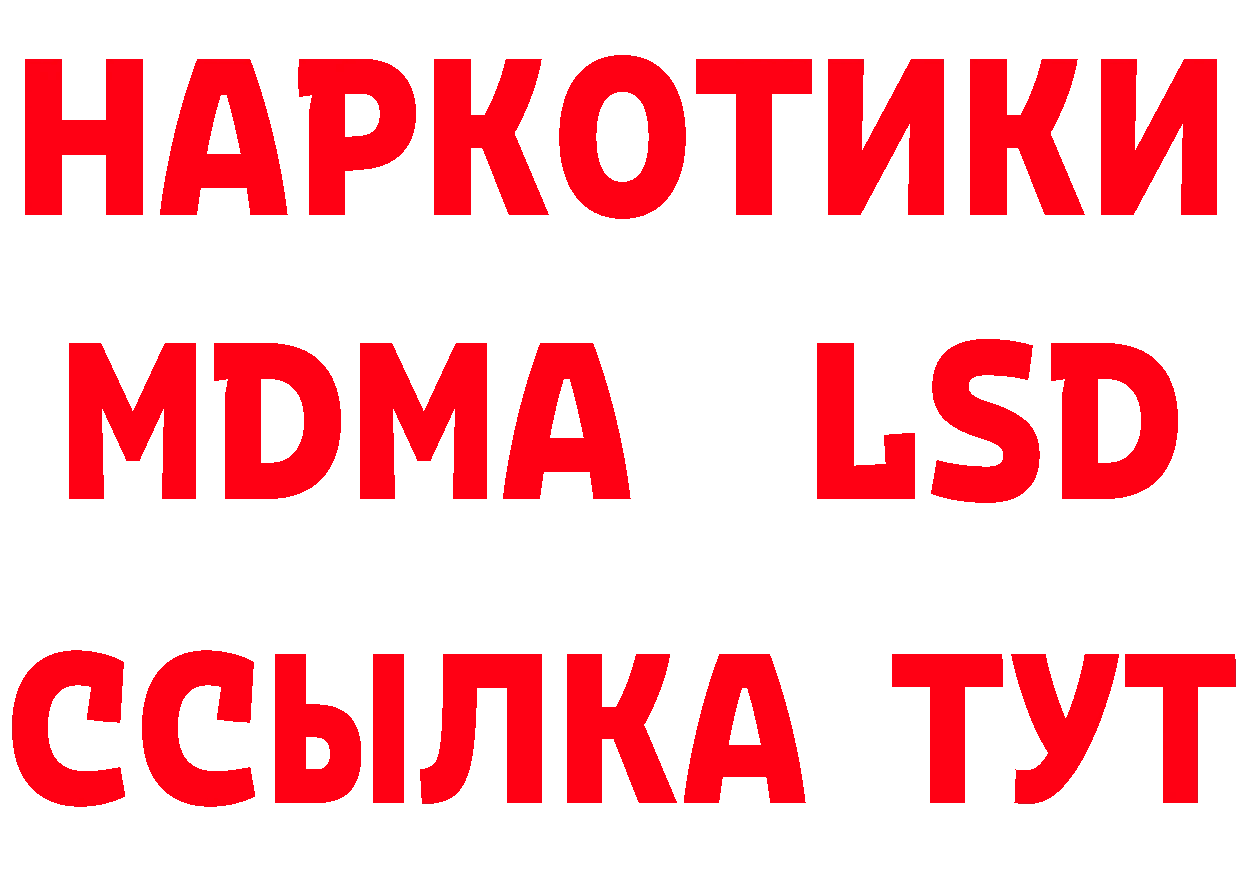 НАРКОТИКИ
MDMA LSD
ССЫЛКА ТУТ